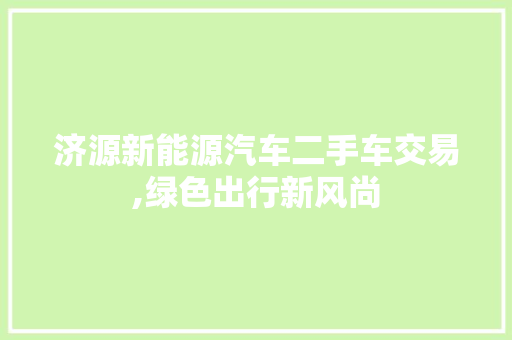 济源新能源汽车二手车交易,绿色出行新风尚